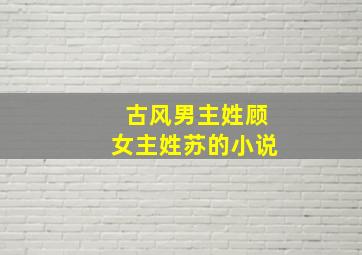 古风男主姓顾
女主姓苏的小说